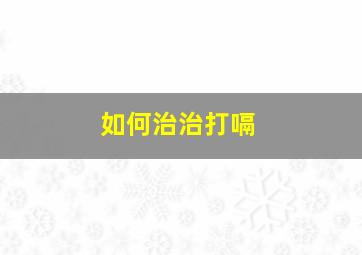 如何治治打嗝